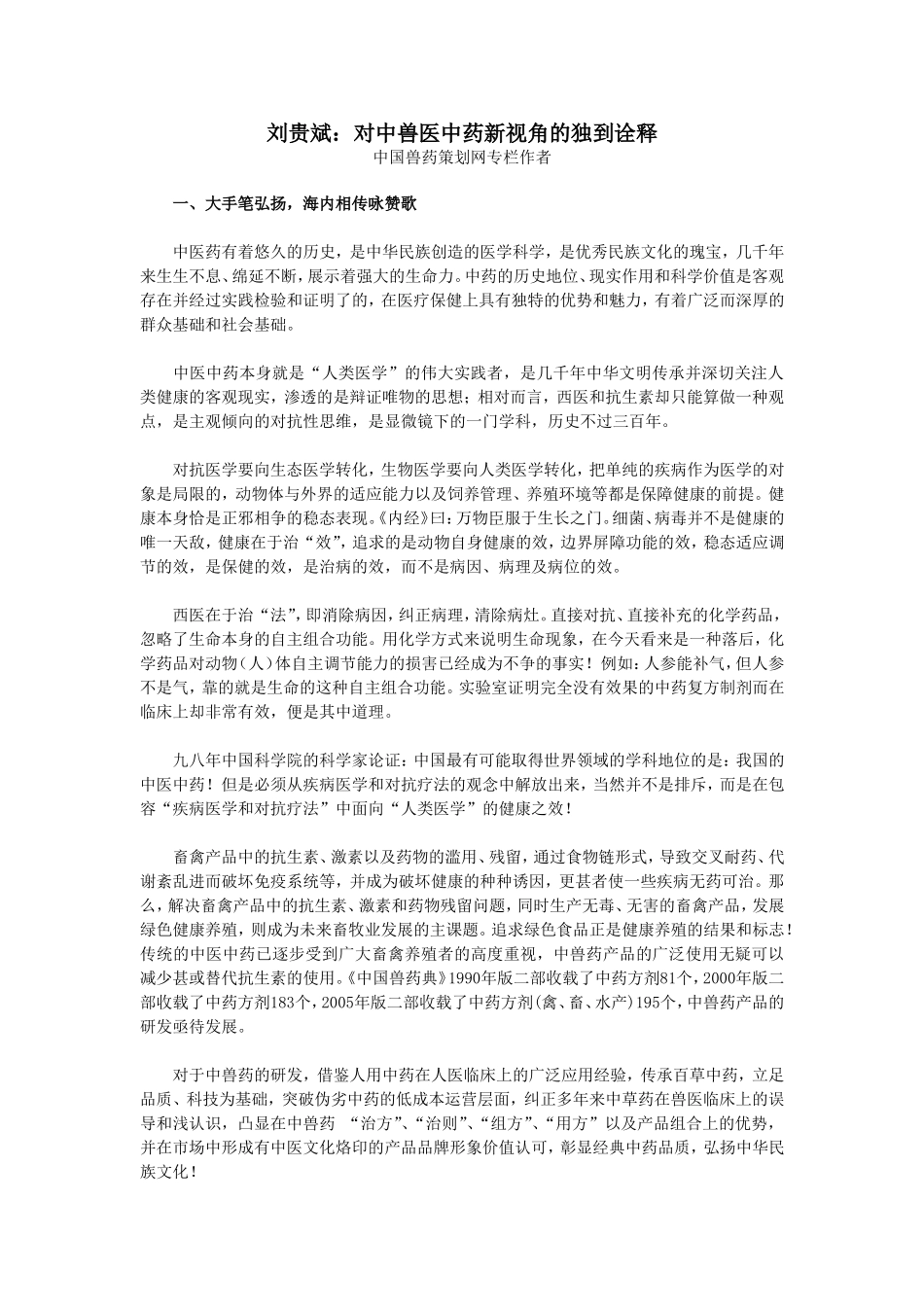 刘贵斌：对中兽医中药新视角的独到诠释
中国兽药策划网专栏作者

一、大手笔弘扬，海内相传咏赞歌

中医药有着悠久的历史，是中华民族创造的医学科学，是优秀民族文化的瑰宝，几千年来生生不息、绵延不断，展示着强大的生命力。中药的历史地位、现实作用和科学价值是客观存在并经过实践检验和证明了的，在医疗保健上具有独特的优势和魅力，有着广泛而深厚的群众基础和社会基础。

中医中药本身就是“人类医学”的伟大实践者，是几千年中华文明传承并深切关注人类健康的客观现实，渗透的是辩证唯物的思想；相对而言，西医和抗生素却只能算做一种观点，是主观倾向的对抗性思维，是显微镜下的一门学科，历史不过三百年。

对抗医学要向生态医学转化，生物医学要向人类医学转化，把单纯的疾病作为医学的对象是局限的，动物体与外界的适应能力以及饲养管理、养殖环境等都是保障健康的前提。健康本身恰是正邪相争的稳态表现。《内经》曰：万物臣服于生长之门。细菌、病毒并不是健康的唯一天敌，健康在于治“效”，追求的是动物自身健康的效，边界屏障功能的效，稳态适应调节的效，是保健的效，是治病的效，而不是病因、病理及病位的效。

西医在于治“法”，即消除病因，纠正病理，清除病灶。直接对抗、直接补充的化学药品，忽略了生命本身的自主组合功能。用化学方式来说明生命现象，在今天看来是一种落后，化学药品对动物（人）体自主调节能力的损害已经成为不争的事实！例如：人参能补气，但人参不是气，靠的就是生命的这种自主组合功能。实验室证明完全没有效果的中药复方制剂而在临床上却非常有效，便是其中道理。

九八年中国科学院的科学家论证：中国最有可能取得世界领域的学科地位的是：我国的中医中药！但是必须从疾病医学和对抗疗法的观念中解放出来，当然并不是排斥，而是在包容“疾病医学和对抗疗法”中面向“人类医学”的健康之效！

畜禽产品中的抗生素、激素以及药物的滥用、残留，通过食物链形式，导致交叉耐药、代谢紊乱进而破坏免疫系统等，并成为破坏健康的种种诱因，更甚者使一些疾病无药可治。那么，解决畜禽产品中的抗生素、激素和药物残留问题，同时生产无毒、无害的畜禽产品，发展绿色健康养殖，则成为未来畜牧业发展的主课题。追求绿色食品正是健康养殖的结果和标志！传统的中医中药已逐步受到广大畜禽养殖者的高度重视，中兽药产品的广泛使用无疑可以减少甚或替代抗生素的使用。《中国兽药典》1990年版二部收载了中药方剂81个，2000年版二部收载了中药方剂183个，2005年版二部收载了中药方剂(禽、畜、水产)195个，中兽药产品的研发亟待发展。

对于中兽药的研发，借鉴人用中药在人医临床上的广泛应用经验，传承百草中药，立足品质、科技为基础，突破伪劣中药的低成本运营层面，纠正多年来中草药在兽医临床上的误导和浅认识，凸显在中兽药 “治方”、“治则”、“组方”、“用方”以及产品组合上的优势，并在市场中形成有中医文化烙印的产品品牌形象价值认可，彰显经典中药品质，弘扬中华民族文化！